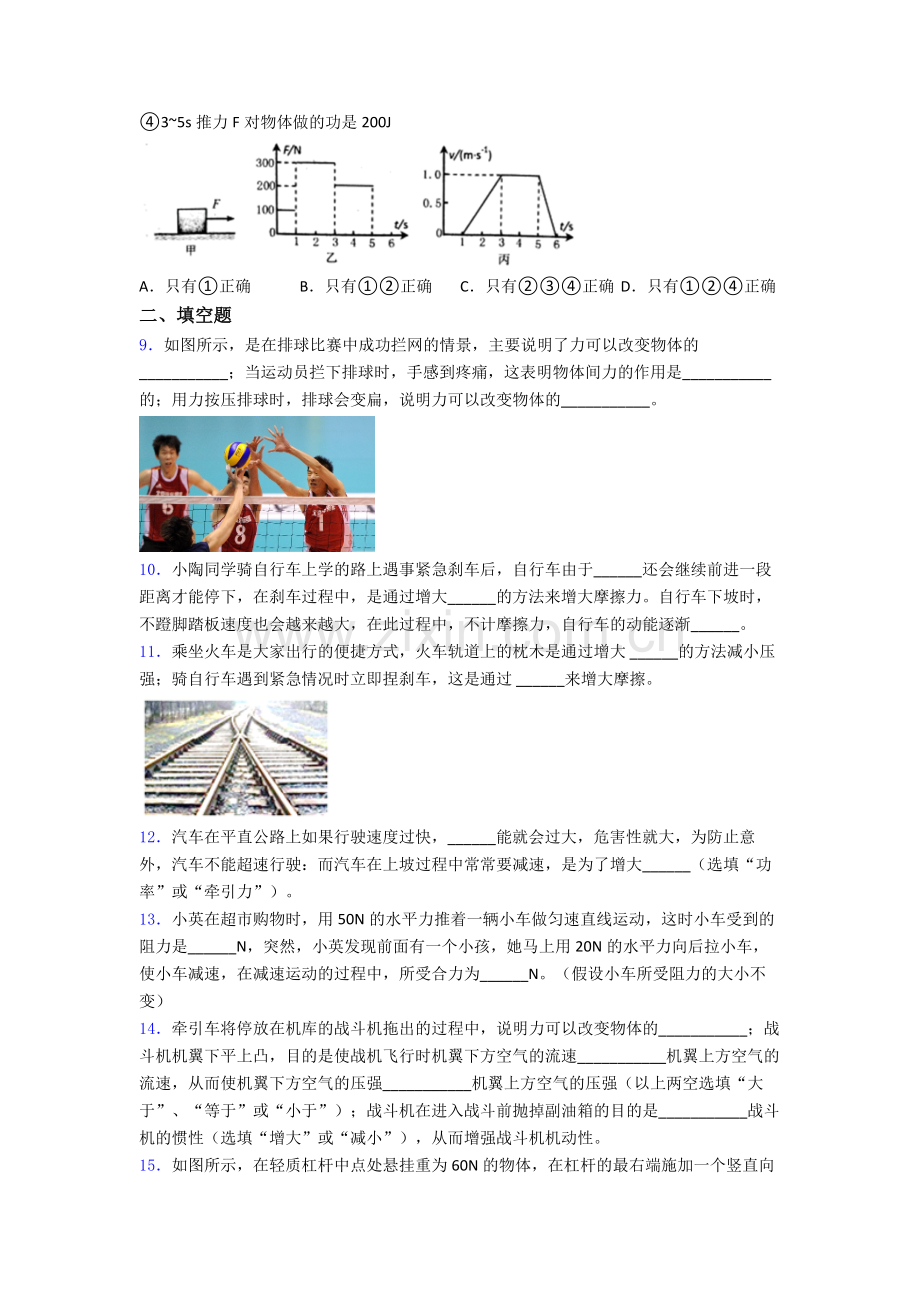 ④3~5s推力F对物体做的功是200J

F
甲

F/N
300
200
100
0
1 2 3 4 5 6 t/s
乙

v/(m·s$^{-1}$)
1.0
0.5
0
1 2 3 4 5 6 t/s
丙

A．只有①正确 B．只有①②正确 C．只有②③④正确 D．只有①②④正确

二、填空题

9．如图所示，是在排球比赛中成功拦网的情景，主要说明了力可以改变物体的____；当运动员拦下排球时，手感到疼痛，这表明物体间力的作用是____的；用力按压排球时，排球会变扁，说明力可以改变物体的____。

10．小陶同学骑自行车上学的路上遇事紧急刹车后，自行车由于____还会继续前进一段距离才能停下，在刹车过程中，是通过增大____的方法来增大摩擦力。自行车下坡时，不蹬脚踏板速度也会越来越大，在此过程中，不计摩擦力，自行车的动能逐渐____。

11．乘坐火车是大家出行的便捷方式，火车轨道上的枕木是通过增大____的方法减小压强；骑自行车遇到紧急情况时立即捏刹车，这是通过____来增大摩擦。

12．汽车在平直公路上如果行驶速度过快，____能就会过大，危害性就大，为防止意外，汽车不能超速行驶：而汽车在上坡过程中常常要减速，是为了增大____（选填“功率”或“牵引力”）。

13．小英在超市购物时，用50N的水平力推着一辆小车做匀速直线运动，这时小车受到的阻力是____N，突然，小英发现前面有一个小孩，她马上用20N的水平力向后拉小车，使小车减速，在减速运动的过程中，所受合力为____N。（假设小车所受阻力的大小不变）

14．牵引车将停放在机库的战斗机拖出的过程中，说明力可以改变物体的____；战斗机机翼下平上凸，目的是使战机飞行时机翼下方空气的流速____机翼上方空气的流速，从而使机翼下方空气的压强____机翼上方空气的压强（以上两空选填“大于”、“等于”或“小于”）；战斗机在进入战斗前抛掉副油箱的目的是____战斗机的惯性（选填“增大”或“减小”），从而增强战斗机机动性。

15．如图所示，在轻质杠杆中点处悬挂重为60N的物体，在杠杆的最右端施加一个竖直向

www.zixin.com.cn